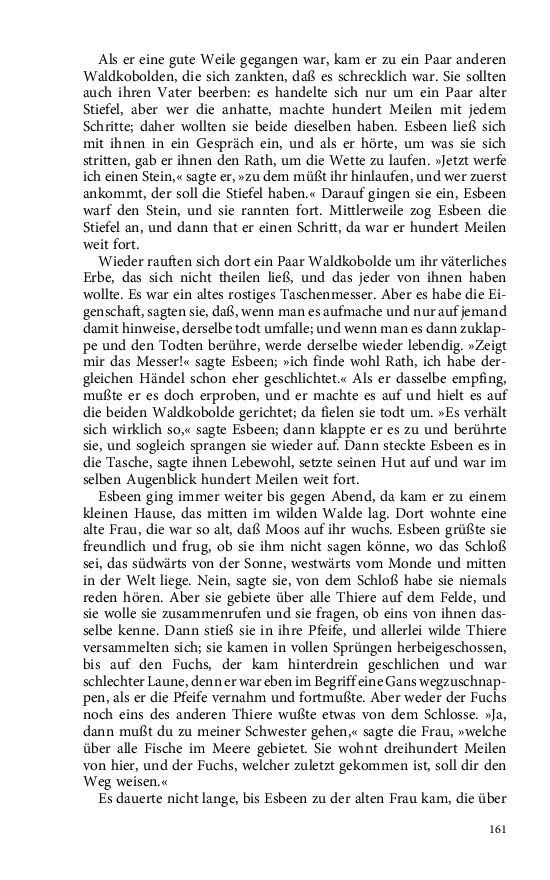 Als er eine gute Weile gegangen war, kam er zu ein Paar anderen Waldkobolden, die sich zankten, daß es schrecklich war. Sie sollten auch ihren Vater beerben: es handelte sich nur um ein Paar alter Stiefel, aber wer die anhatte, machte hundert Meilen mit jedem Schritte; daher wollten sie beide dieselben haben. Esbeen ließ sich mit ihnen in ein Gespräch ein, und als er hörte, um was sie sich stritten, gab er ihnen den Rath, um die Wette zu laufen. »Jetzt werfe ich einen Stein,« sagte er, »zu dem müßt ihr hinlaufen, und wer zuerst ankommt, der soll die Stiefel haben.« Darauf gingen sie ein, Esbeen warf den Stein, und sie rannten fort. Mittlerweile zog Esbeen die Stiefel an, und dann that er einen Schritt, da war er hundert Meilen weit fort.

Wieder rauften sich dort ein Paar Waldkobolde um ihr väterliches Erbe, das sich nicht theilen ließ, und das jeder von ihnen haben wollte. Es war ein altes rostiges Taschenmesser. Aber es habe die Eigenschaft, sagten sie, daß, wenn man es aufmache und nur auf jemand damit hinweise, derselbe todt umfalle; und wenn man es dann zuklappe und den Todten berühre, werde derselbe wieder lebendig. »Zeigt mir das Messer!« sagte Esbeen; »ich finde wohl Rath, ich habe dergleichen Händel schon eher geschlichtet.« Als er dasselbe empfing, mußte er es doch erproben, und er machte es auf und hielt es auf die beiden Waldkobolde gerichtet; da fielen sie todt um. »Es verhält sich wirklich so,« sagte Esbeen; dann klappte er es zu und berührte sie, und sogleich sprangen sie wieder auf. Dann steckte Esbeen es in die Tasche, sagte ihnen Lebewohl, setzte seinen Hut auf und war im selben Augenblick hundert Meilen weit fort.

Esbeen ging immer weiter bis gegen Abend, da kam er zu einem kleinen Hause, das mitten im wilden Walde lag. Dort wohnte eine alte Frau, die war so alt, daß Moos auf ihr wuchs. Esbeen grüßte sie freundlich und frug, ob sie ihm nicht sagen könne, wo das Schloß sei, das südwärts von der Sonne, westwärts vom Monde und mitten in der Welt liege. Nein, sagte sie, von dem Schloß habe sie niemals reden hören. Aber sie gebiete über alle Thiere auf dem Felde, und sie wolle sie zusammenrufen und sie fragen, ob eins von ihnen dasselbe kenne. Dann stieß sie in ihre Pfeife, und allerlei wilde Thiere versammelten sich; sie kamen in vollen Sprüngen herbeigeschossen, bis auf den Fuchs, der kam hinterdrein geschlichen und war schlechter Laune, denn er war eben im Begriff eine Gans wegzuschnappen, als er die Pfeife vernahm und fortmußte. Aber weder der Fuchs noch eins des anderen Thiere wußte etwas von dem Schlosse. »Ja, dann mußt du zu meiner Schwester gehen,« sagte die Frau, »welche über alle Fische im Meere gebietet. Sie wohnt dreihundert Meilen von hier, und der Fuchs, welcher zuletzt gekommen ist, soll dir den Weg weisen.«

Es dauerte nicht lange, bis Esbeen zu der alten Frau kam, die über

161